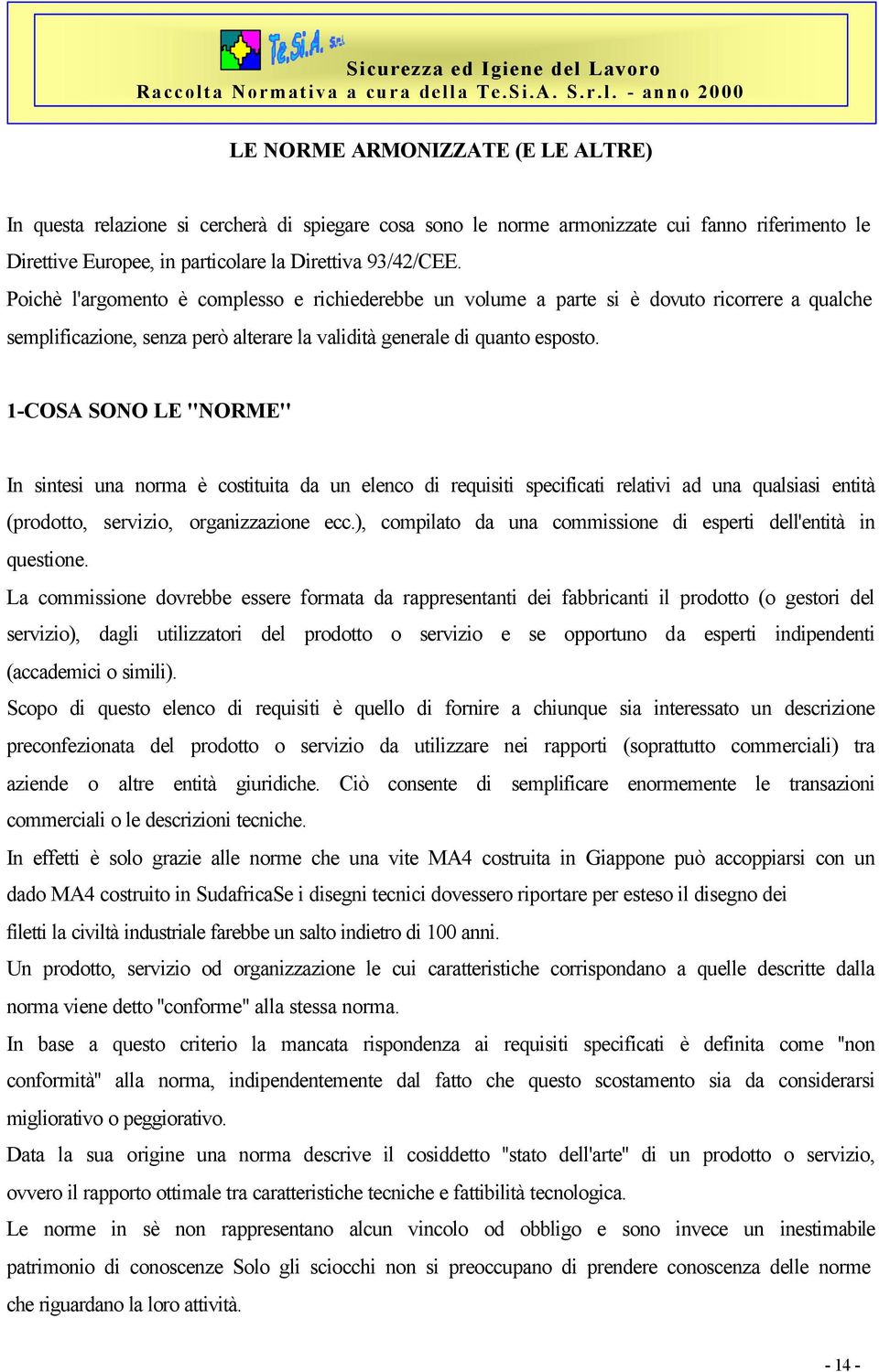 Te.Si.A. S.r.l.

Sicurezza ed Igiene del Lavoro
Raccolta Normativa a cura della Te.Si.A. S.r.l. - anno 2000

LE NORME ARMONIZZATE (E LE ALTRE)

In questa relazione si cercherà di spiegare cosa sono le norme armonizzate cui fanno riferimento le Direttive Europee, in particolare la Direttiva 93/42/CEE.
Poichè l'argomento è complesso e richiederebbe un volume a parte si è dovuto ricorrere a qualche semplificazione, senza però alterare la validità generale di quanto esposto.

1-COSA SONO LE "NORME"

In sintesi una norma è costituita da un elenco di requisiti specificati relativi ad una qualsiasi entità (prodotto, servizio, organizzazione ecc.), compilato da una commissione di esperti dell'entità in questione.
La commissione dovrebbe essere formata da rappresentanti dei fabbricanti il prodotto (o gestori del servizio), dagli utilizzatori del prodotto o servizio e se opportuno da esperti indipendenti (accademici o simili).
Scopo di questo elenco di requisiti è quello di fornire a chiunque sia interessato un descrizione preconfezionata del prodotto o servizio da utilizzare nei rapporti (soprattutto commerciali) tra aziende o altre entità giuridiche. Ciò consente di semplificare enormemente le transazioni commerciali o le descrizioni tecniche.
In effetti è solo grazie alle norme che una vite MA4 costruita in Giappone può accoppiarsi con un dado MA4 costruito in SudafricaSe i disegni tecnici dovessero riportare per esteso il disegno dei filetti la civiltà industriale farebbe un salto indietro di 100 anni.
Un prodotto, servizio od organizzazione le cui caratteristiche corrispondano a quelle descritte dalla norma viene detto "conforme" alla stessa norma.
In base a questo criterio la mancata rispondenza ai requisiti specificati è definita come "non conformità" alla norma, indipendentemente dal fatto che questo scostamento sia da considerarsi migliorativo o peggiorativo.
Data la sua origine una norma descrive il cosiddetto "stato dell'arte" di un prodotto o servizio, ovvero il rapporto ottimale tra caratteristiche tecniche e fattibilità tecnologica.
Le norme in sè non rappresentano alcun vincolo od obbligo e sono invece un inestimabile patrimonio di conoscenze Solo gli sciocchi non si preoccupano di prendere conoscenza delle norme che riguardano la loro attività.

- 14 -